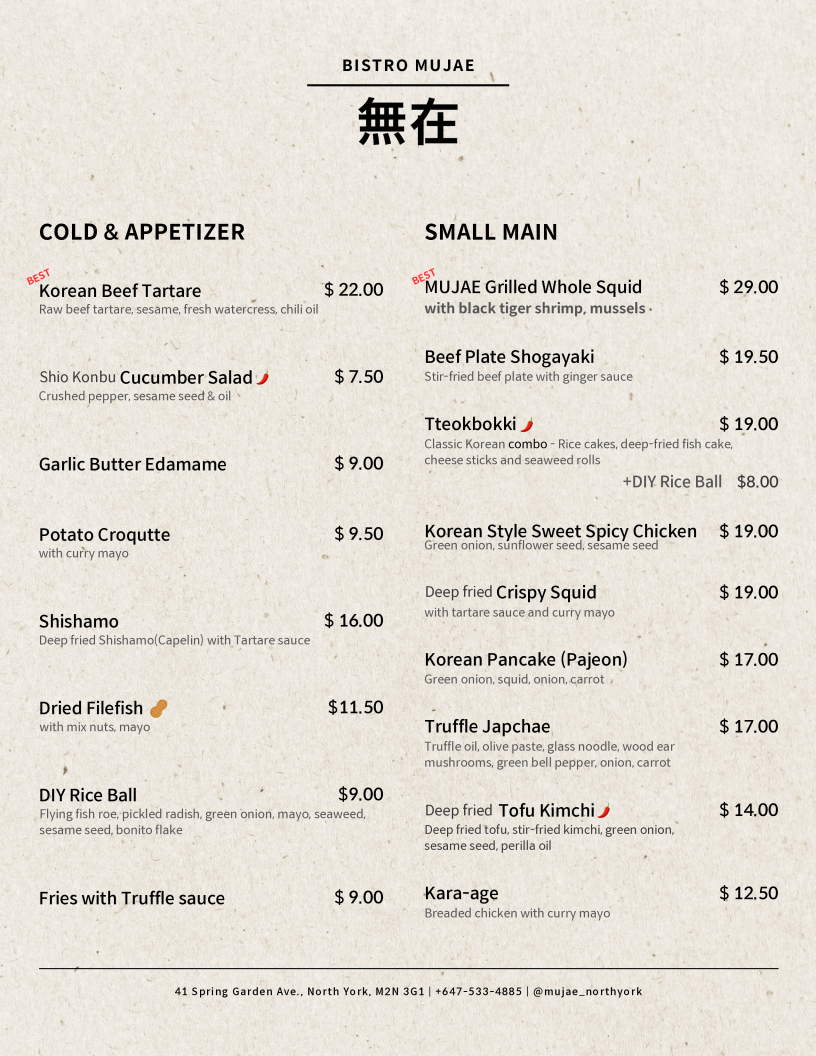 BISTRO MUJAE

無在

COLD & APPETIZER

BEST
Korean Beef Tartare $ 22.00
Raw beef tartare, sesame, fresh watercress, chili oil

Shio Konbu Cucumber Salad $ 7.50
Crushed pepper, sesame seed & oil

Garlic Butter Edamame $ 9.00

Potato Croqutte $ 9.50
with curry mayo

Shishamo $ 16.00
Deep fried Shishamo(Capelin) with Tartare sauce

Dried Filefish $11.50
with mix nuts, mayo

DIY Rice Ball $9.00
Flying fish roe, pickled radish, green onion, mayo, seaweed, sesame seed, bonito flake

Fries with Truffle sauce $ 9.00

SMALL MAIN

BEST
MUJAE Grilled Whole Squid $ 29.00
with black tiger shrimp, mussels

Beef Plate Shogayaki $ 19.50
Stir-fried beef plate with ginger sauce

Tteokbokki $ 19.00
Classic Korean combo - Rice cakes, deep-fried fish cake, cheese sticks and seaweed rolls
+DIY Rice Ball $8.00

Korean Style Sweet Spicy Chicken $ 19.00
Green onion, sunflower seed, sesame seed

Deep fried Crispy Squid $ 19.00
with tartare sauce and curry mayo

Korean Pancake (Pajeon) $ 17.00
Green onion, squid, onion, carrot

Truffle Japchae $ 17.00
Truffle oil, olive paste, glass noodle, wood ear mushrooms, green bell pepper, onion, carrot

Deep fried Tofu Kimchi $ 14.00
Deep fried tofu, stir-fried kimchi, green onion, sesame seed, perilla oil

Kara-age $ 12.50
Breaded chicken with curry mayo

41 Spring Garden Ave., North York, M2N 3G1 | +647-533-4885 | @mujae_northyork